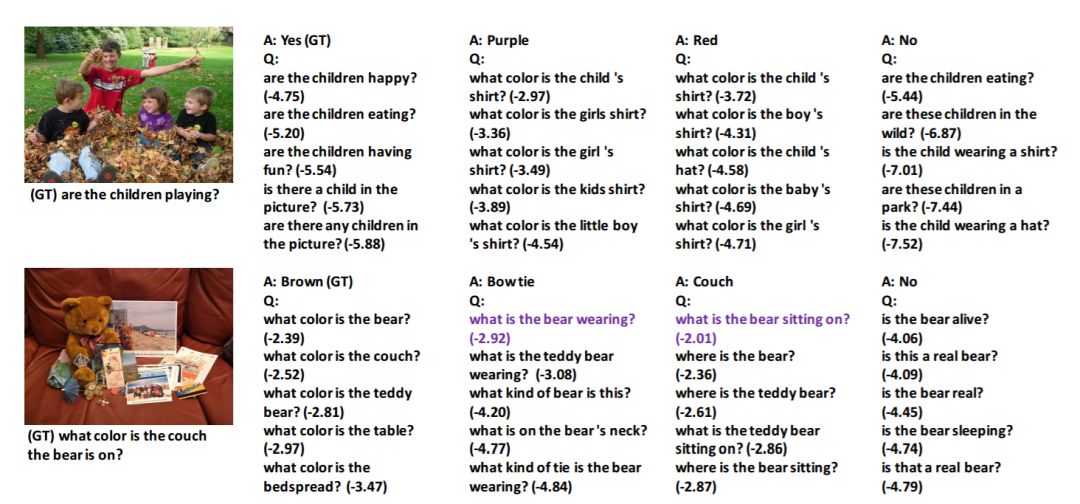 (GT) are the children playing?

A: Yes (GT)
Q:
are the children happy? (-4.75)
are the children eating? (-5.20)
are the children having fun? (-5.54)
is there a child in the picture? (-5.73)
are there any children in the picture? (-5.88)

A: Purple
Q:
what color is the child 's shirt? (-2.97)
what color is the girls shirt? (-3.36)
what color is the girl 's shirt? (-3.49)
what color is the kids shirt? (-3.89)
what color is the little boy 's shirt? (-4.54)

A: Red
Q:
what color is the child 's shirt? (-3.72)
what color is the boy 's shirt? (-4.31)
what color is the child 's hat? (-4.58)
what color is the baby 's shirt? (-4.69)
what color is the girl 's shirt? (-4.71)

A: No
Q:
are the children eating? (-5.44)
are these children in the wild? (-6.87)
is the child wearing a shirt? (-7.01)
are these children in a park? (-7.44)
is the child wearing a hat? (-7.52)

(GT) what color is the couch the bear is on?

A: Brown (GT)
Q:
what color is the bear? (-2.39)
what color is the couch? (-2.52)
what color is the teddy bear? (-2.81)
what color is the table? (-2.97)
what color is the bedspread? (-3.47)

A: Bow tie
Q:
what is the bear wearing? (-2.92)
what is the teddy bear wearing? (-3.08)
what kind of bear is this? (-4.20)
what is on the bear 's neck? (-4.77)
what kind of tie is the bear wearing? (-4.84)

A: Couch
Q:
what is the bear sitting on? (-2.01)
where is the bear? (-2.36)
where is the teddy bear? (-2.61)
what is the teddy bear sitting on? (-2.86)
where is the bear sitting? (-2.87)

A: No
Q:
is the bear alive? (-4.06)
is this a real bear? (-4.09)
is the bear real? (-4.45)
is the bear sleeping? (-4.74)
is that a real bear? (-4.79)